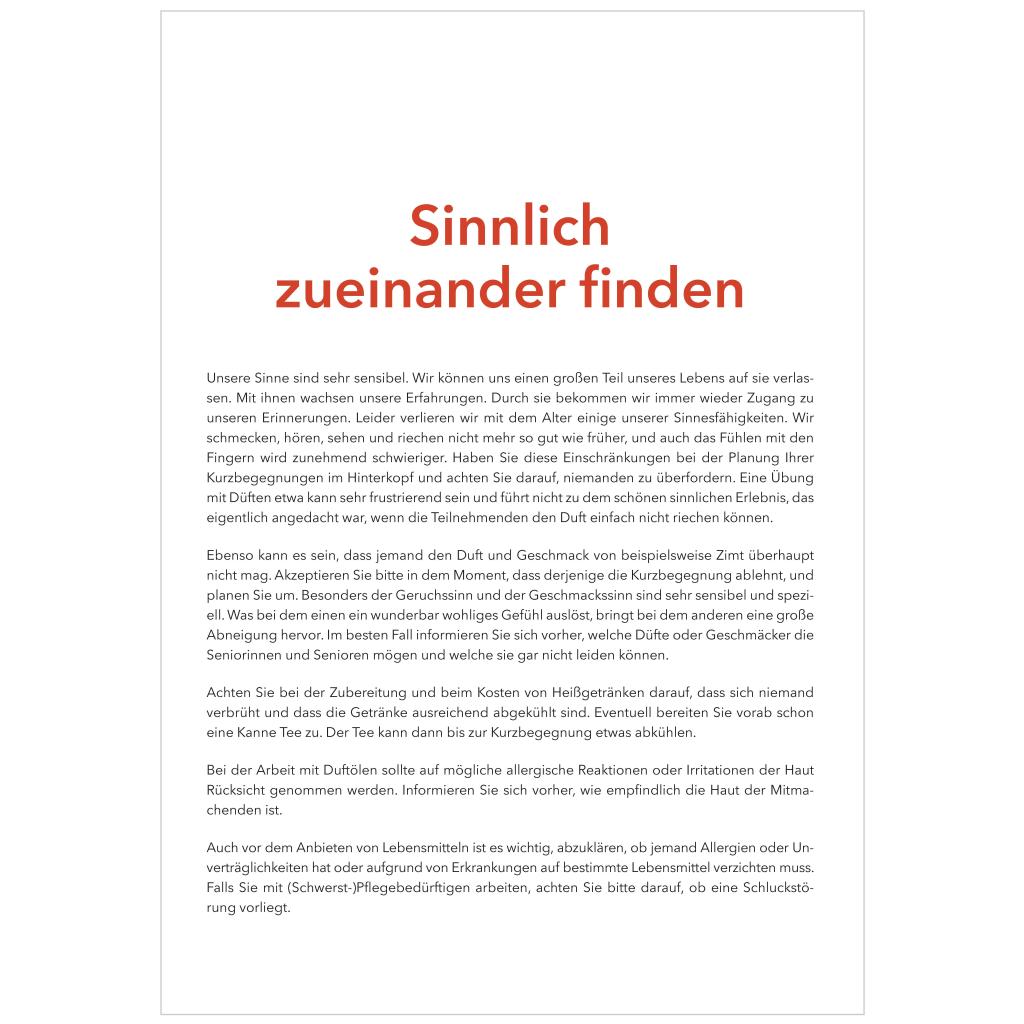 Sinnlich
zueinander finden

Unsere Sinne sind sehr sensibel. Wir können uns einen großen Teil unseres Lebens auf sie verlassen. Mit ihnen wachsen unsere Erfahrungen. Durch sie bekommen wir immer wieder Zugang zu unseren Erinnerungen. Leider verlieren wir mit dem Alter einige unserer Sinnesfähigkeiten. Wir schmecken, hören, sehen und riechen nicht mehr so gut wie früher, und auch das Fühlen mit den Fingern wird zunehmend schwieriger. Haben Sie diese Einschränkungen bei der Planung Ihrer Kurzbegegnungen im Hinterkopf und achten Sie darauf, niemanden zu überfordern. Eine Übung mit Düften etwa kann sehr frustrierend sein und führt nicht zu dem schönen sinnlichen Erlebnis, das eigentlich angedacht war, wenn die Teilnehmenden den Duft einfach nicht riechen können.

Ebenso kann es sein, dass jemand den Duft und Geschmack von beispielsweise Zimt überhaupt nicht mag. Akzeptieren Sie bitte in dem Moment, dass derjenige die Kurzbegegnung ablehnt, und planen Sie um. Besonders der Geruchssinn und der Geschmackssinn sind sehr sensibel und speziell. Was bei dem einen ein wunderbar wohliges Gefühl auslöst, bringt bei dem anderen eine große Abneigung hervor. Im besten Fall informieren Sie sich vorher, welche Düfte oder Geschmäcker die Seniorinnen und Senioren mögen und welche sie gar nicht leiden können.

Achten Sie bei der Zubereitung und beim Kosten von Heißgetränken darauf, dass sich niemand verbrüht und dass die Getränke ausreichend abgekühlt sind. Eventuell bereiten Sie vorab schon eine Kanne Tee zu. Der Tee kann dann bis zur Kurzbegegnung etwas abkühlen.

Bei der Arbeit mit Duftölen sollte auf mögliche allergische Reaktionen oder Irritationen der Haut Rücksicht genommen werden. Informieren Sie sich vorher, wie empfindlich die Haut der Mitmachenden ist.

Auch vor dem Anbieten von Lebensmitteln ist es wichtig, abzuklären, ob jemand Allergien oder Unverträglichkeiten hat oder aufgrund von Erkrankungen auf bestimmte Lebensmittel verzichten muss. Falls Sie mit (Schwerst-)Pflegebedürftigen arbeiten, achten Sie bitte darauf, ob eine Schluckstörung vorliegt.